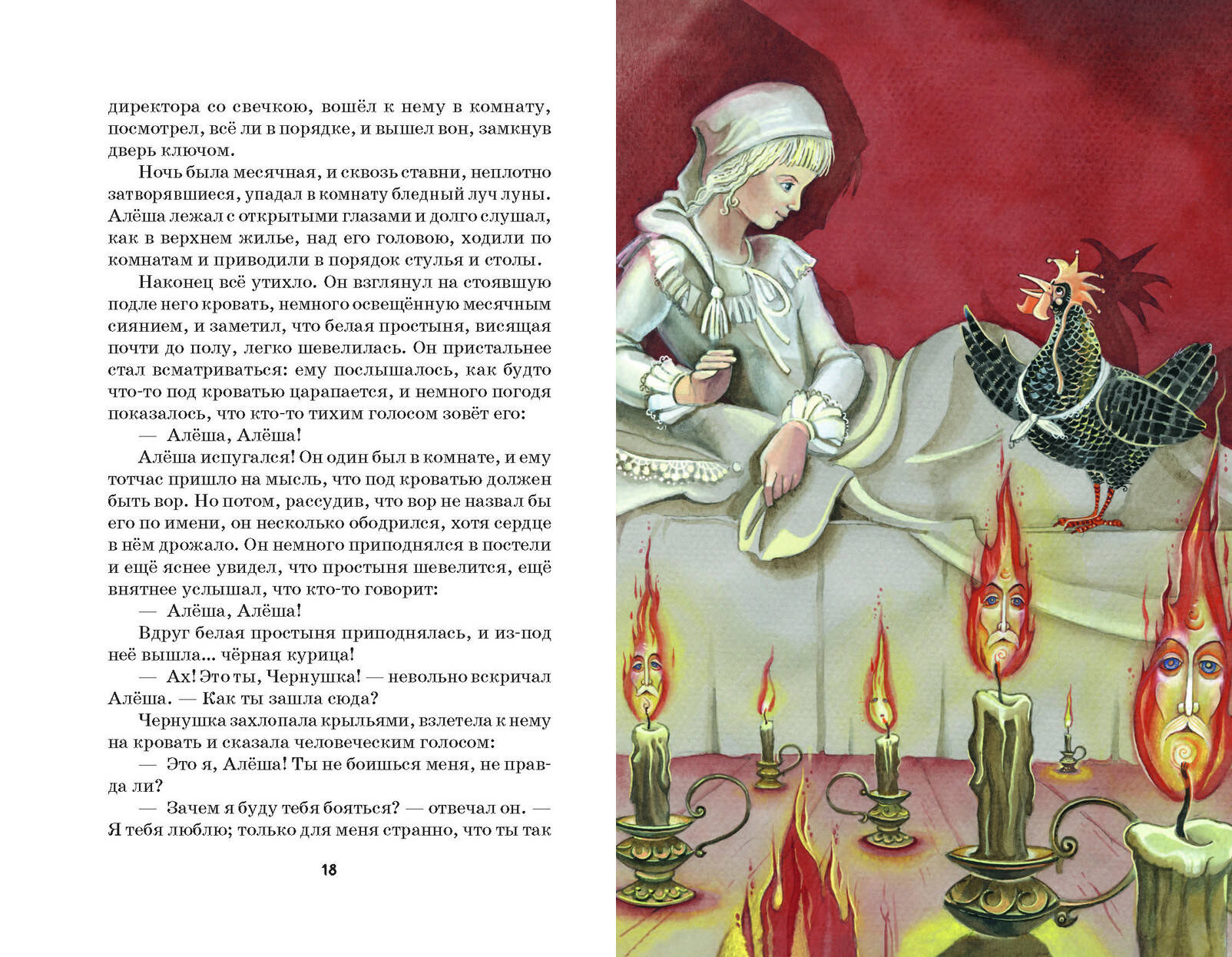 директора со свечкою, вошёл к нему в комнату, посмотрел, всё ли в порядке, и вышел вон, замкнув дверь ключом.

Ночь была месячная, и сквозь ставни, неплотно затворявшиеся, упадал в комнату бледный луч луны. Алёша лежал с открытыми глазами и долго слушал, как в верхнем жилье, над его головою, ходили по комнатам и приводили в порядок стулья и столы.

Наконец всё утихло. Он взглянул на стоявшую подле него кровать, немного освещённую месячным сиянием, и заметил, что белая простыня, висящая почти до полу, легко шевелилась. Он пристальнее стал всматриваться: ему послышалось, как будто что-то под кроватью царапается, и немного погодя показалось, что кто-то тихим голосом зовёт его:

— Алёша, Алёша!

Алёша испугался! Он один был в комнате, и ему тотчас пришло на мысль, что под кроватью должен быть вор. Но потом, рассудив, что вор не назвал бы его по имени, он несколько ободрился, хотя сердце в нём дрожало. Он немного приподнялся в постели и ещё яснее увидел, что простыня шевелится, ещё внятнее услышал, что кто-то говорит:

— Алёша, Алёша!

Вдруг белая простыня приподнялась, и из-под неё вышла... чёрная курица!

— Ах! Это ты, Чернушка! — невольно вскричал Алёша. — Как ты зашла сюда?

Чернушка захлопала крыльями, взлетела к нему на кровать и сказала человеческим голосом:

— Это я, Алёша! Ты не боишься меня, не правда ли?

— Зачем я буду тебя бояться? — отвечал он. — Я тебя люблю; только для меня странно, что ты так

18